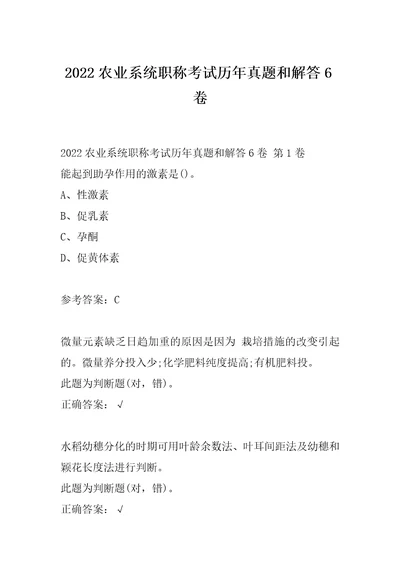 2022 农业系统职称考试历年真题和解答 6 卷

2022 农业系统职称考试历年真题和解答 6 卷 第 1 卷
能起到助孕作用的激素是()。
A、性激素
B、促乳素
C、孕酮
D、促黄体素

参考答案：C

微量元素缺乏日趋加重的原因是因为 栽培措施的改变引起的。微量养分投入少;化学肥料纯度提高;有机肥料投。
此题为判断题(对，错)。
正确答案：√

水稻幼穗分化的时期可用叶龄余数法、叶耳间距法及幼穗和颖花长度法进行判断。
此题为判断题(对，错)。
正确答案：√